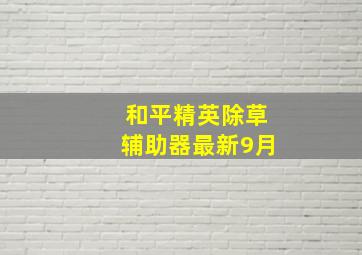 和平精英除草
辅助器最新9月